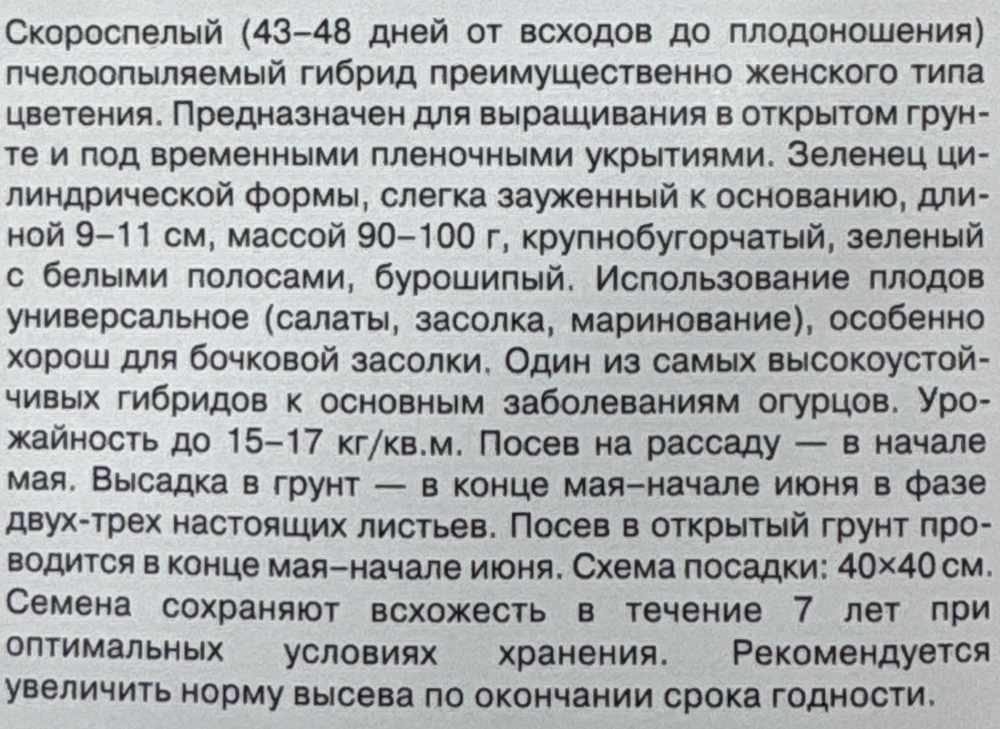 Скороспелый (43–48 дней от всходов до плодоношения) пчелоопыляемый гибрид преимущественно женского типа цветения. Предназначен для выращивания в открытом грунте и под временными пленочными укрытиями. Зеленец цилиндрической формы, слегка зауженный к основанию, длиной 9–11 см, массой 90–100 г, крупнобугорчатый, зеленый с белыми полосами, бурошипый. Использование плодов универсальное (салаты, засолка, маринование), особенно хорош для бочковой засолки. Один из самых высокоустойчивых гибридов к основным заболеваниям огурцов. Урожайность до 15–17 кг/кв.м. Посев на рассаду — в начале мая. Высадка в грунт — в конце мая–начале июня в фазе двух-трех настоящих листьев. Посев в открытый грунт проводится в конце мая–начале июня. Схема посадки: 40×40 см. Семена сохраняют всхожесть в течение 7 лет при оптимальных условиях хранения. Рекомендуется увеличить норму высева по окончании срока годности.